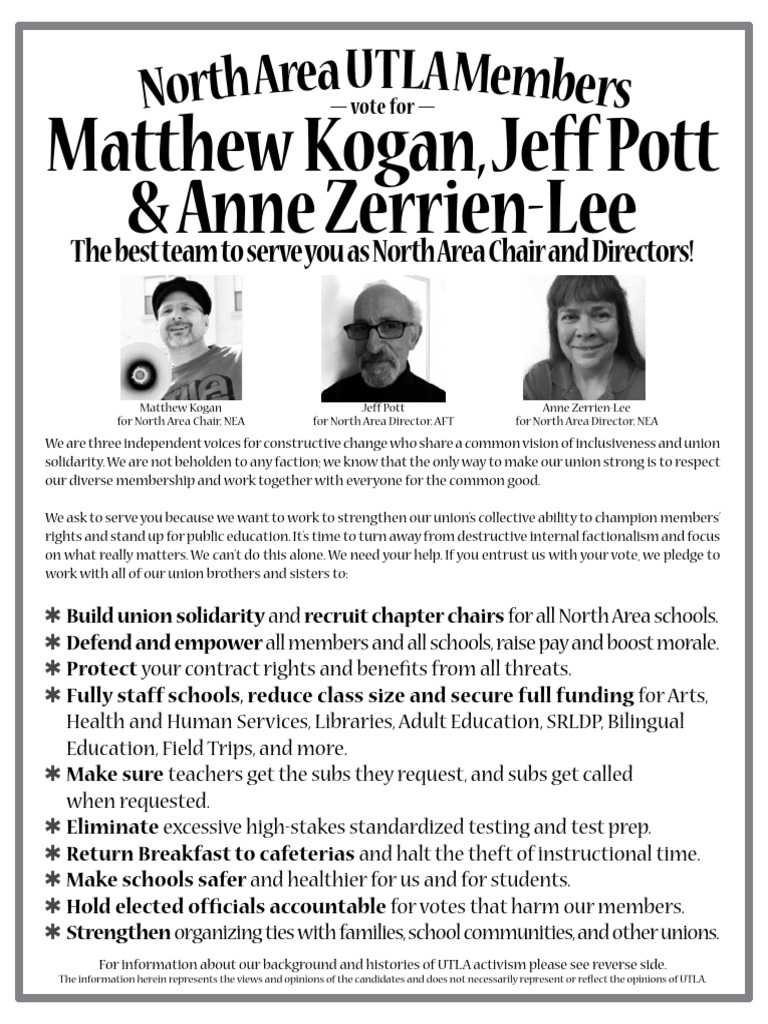 North Area UTLA Members
— vote for —
Matthew Kogan, Jeff Pott & Anne Zerrien-Lee
The best team to serve you as North Area Chair and Directors!

Matthew Kogan
for North Area Chair, NEA

Jeff Pott
for North Area Director, AFT

Anne Zerrien-Lee
for North Area Director, NEA

We are three independent voices for constructive change who share a common vision of inclusiveness and union solidarity. We are not beholden to any faction; we know that the only way to make our union strong is to respect our diverse membership and work together with everyone for the common good.

We ask to serve you because we want to work to strengthen our union's collective ability to champion members' rights and stand up for public education. It's time to turn away from destructive internal factionalism and focus on what really matters. We can't do this alone. We need your help. If you entrust us with your vote, we pledge to work with all of our union brothers and sisters to:

✱ Build union solidarity and recruit chapter chairs for all North Area schools.
✱ Defend and empower all members and all schools, raise pay and boost morale.
✱ Protect your contract rights and benefits from all threats.
✱ Fully staff schools, reduce class size and secure full funding for Arts, Health and Human Services, Libraries, Adult Education, SRLDP, Bilingual Education, Field Trips, and more.
✱ Make sure teachers get the subs they request, and subs get called when requested.
✱ Eliminate excessive high-stakes standardized testing and test prep.
✱ Return Breakfast to cafeterias and halt the theft of instructional time.
✱ Make schools safer and healthier for us and for students.
✱ Hold elected officials accountable for votes that harm our members.
✱ Strengthen organizing ties with families, school communities, and other unions.

For information about our background and histories of UTLA activism please see reverse side.
The information herein represents the views and opinions of the candidates and does not necessarily represent or reflect the opinions of UTLA.